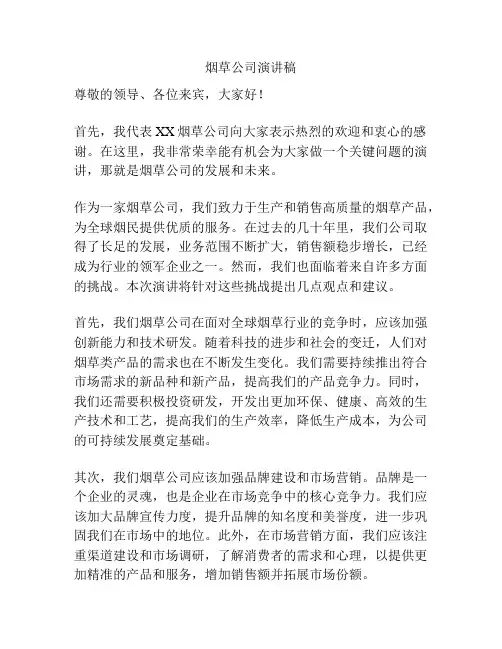 烟草公司演讲稿

尊敬的领导、各位来宾，大家好！

首先，我代表 XX 烟草公司向大家表示热烈的欢迎和衷心的感谢。在这里，我非常荣幸能有机会为大家做一个关键问题的演讲，那就是烟草公司的发展和未来。

作为一家烟草公司，我们致力于生产和销售高质量的烟草产品，为全球烟民提供优质的服务。在过去的几十年里，我们公司取得了长足的发展，业务范围不断扩大，销售额稳步增长，已经成为行业的领军企业之一。然而，我们也面临着来自许多方面的挑战。本次演讲将针对这些挑战提出几点观点和建议。

首先，我们烟草公司在面对全球烟草行业的竞争时，应该加强创新能力和技术研发。随着科技的进步和社会的变迁，人们对烟草类产品的需求也在不断发生变化。我们需要持续推出符合市场需求的新品种和新产品，提高我们的产品竞争力。同时，我们还需要积极投资研发，开发出更加环保、健康、高效的生产技术和工艺，提高我们的生产效率，降低生产成本，为公司的可持续发展奠定基础。

其次，我们烟草公司应该加强品牌建设和市场营销。品牌是一个企业的灵魂，也是企业在市场竞争中的核心竞争力。我们应该加大品牌宣传力度，提升品牌的知名度和美誉度，进一步巩固我们在市场中的地位。此外，在市场营销方面，我们应该注重渠道建设和市场调研，了解消费者的需求和心理，以提供更加精准的产品和服务，增加销售额并拓展市场份额。